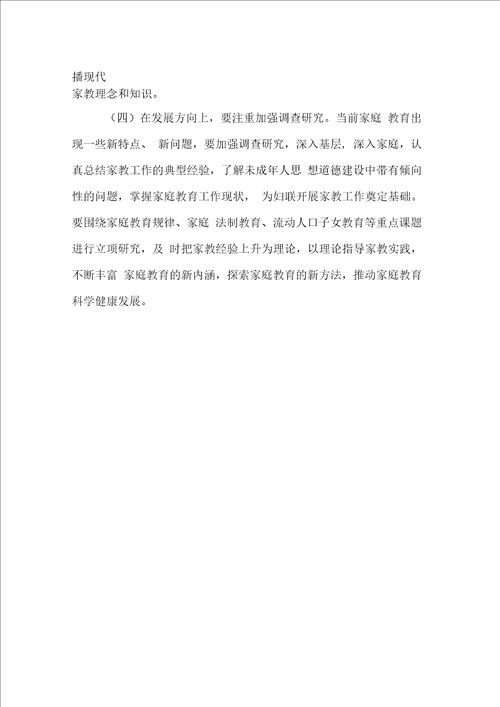 播现代
家教理念和知识。

（四）在发展方向上，要注重加强调查研究。当前家庭 教育出现一些新特点、 新问题，要加强调查研究，深入基层，深入家庭，认真总结家教工作的典型经验，了解未成年人思 想道德建设中带有倾向性的问题，掌握家庭教育工作现状， 为妇联开展家教工作奠定基础。要围绕家庭教育规律、家庭 法制教育、流动人口子女教育等重点课题进行立项研究，及 时把家教经验上升为理论，以理论指导家教实践，不断丰富 家庭教育的新内涵，探索家庭教育的新方法，推动家庭教育科学健康发展。